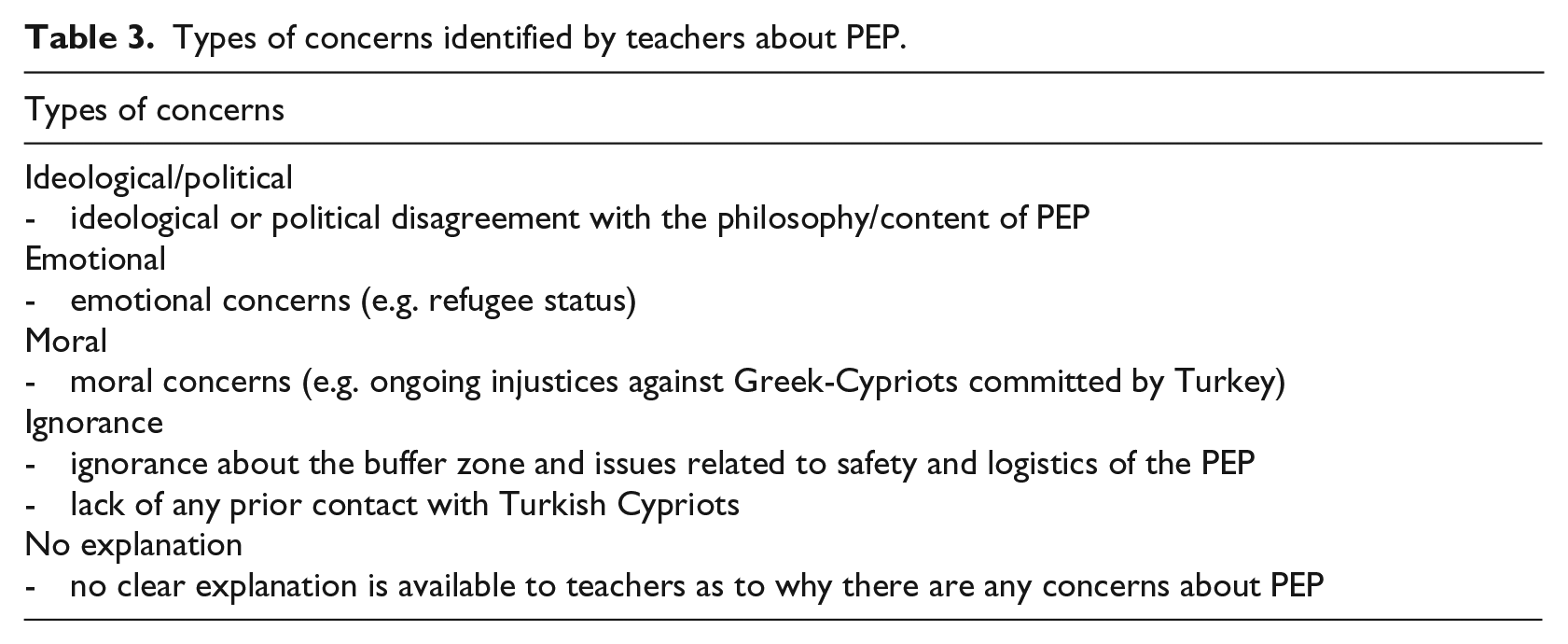 Table 3. Types of concerns identified by teachers about PEP.

Types of concerns

Ideological/political
- ideological or political disagreement with the philosophy/content of PEP
Emotional
- emotional concerns (e.g. refugee status)
Moral
- moral concerns (e.g. ongoing injustices against Greek-Cypriots committed by Turkey)
Ignorance
- ignorance about the buffer zone and issues related to safety and logistics of the PEP
- lack of any prior contact with Turkish Cypriots
No explanation
- no clear explanation is available to teachers as to why there are any concerns about PEP